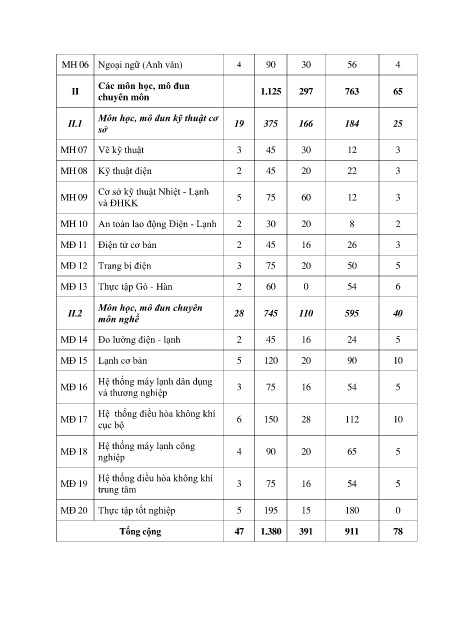 | MH 06 | Ngoại ngữ (Anh văn) | 4 | 90 | 30 | 56 | 4 |
|---|---|---|---|---|---|---|
| II | Các môn học, mô đun chuyên môn |  | 1.125 | 297 | 763 | 65 |
| II.1 | Môn học, mô đun kỹ thuật cơ sở | 19 | 375 | 166 | 184 | 25 |
| MH 07 | Vẽ kỹ thuật | 3 | 45 | 30 | 12 | 3 |
| MH 08 | Kỹ thuật điện | 2 | 45 | 20 | 22 | 3 |
| MH 09 | Cơ sở kỹ thuật Nhiệt - Lạnh và ĐHKK | 5 | 75 | 60 | 12 | 3 |
| MH 10 | An toàn lao động Điện - Lạnh | 2 | 30 | 20 | 8 | 2 |
| MĐ 11 | Điện tử cơ bản | 2 | 45 | 16 | 26 | 3 |
| MĐ 12 | Trang bị điện | 3 | 75 | 20 | 50 | 5 |
| MĐ 13 | Thực tập Gò - Hàn | 2 | 60 | 0 | 54 | 6 |
| II.2 | Môn học, mô đun chuyên môn nghề | 28 | 745 | 110 | 595 | 40 |
| MĐ 14 | Đo lường điện - lạnh | 2 | 45 | 16 | 24 | 5 |
| MĐ 15 | Lạnh cơ bản | 5 | 120 | 20 | 90 | 10 |
| MĐ 16 | Hệ thống máy lạnh dân dụng và thương nghiệp | 3 | 75 | 16 | 54 | 5 |
| MĐ 17 | Hệ thống điều hòa không khí cục bộ | 6 | 150 | 28 | 112 | 10 |
| MĐ 18 | Hệ thống máy lạnh công nghiệp | 4 | 90 | 20 | 65 | 5 |
| MĐ 19 | Hệ thống điều hòa không khí trung tâm | 3 | 75 | 16 | 54 | 5 |
| MĐ 20 | Thực tập tốt nghiệp | 5 | 195 | 15 | 180 | 0 |
| Tổng cộng |  | 47 | 1.380 | 391 | 911 | 78 |